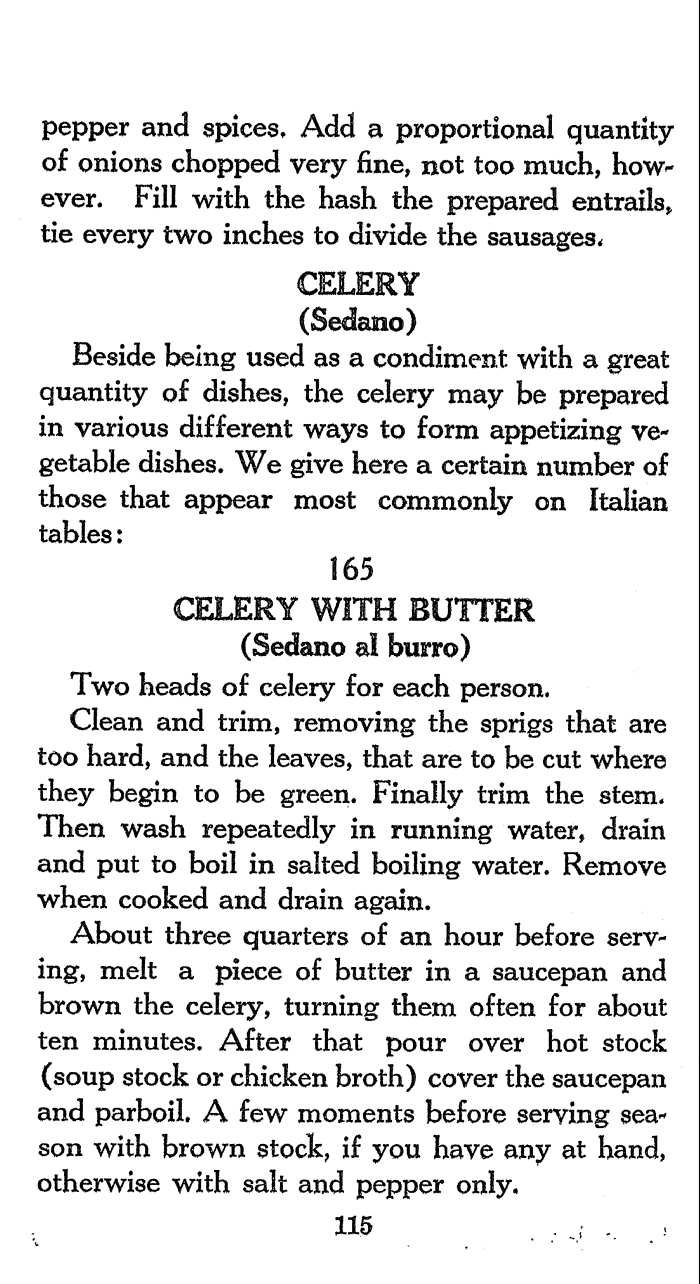 pepper and spices. Add a proportional quantity of onions chopped very fine, not too much, however. Fill with the hash the prepared entrails, tie every two inches to divide the sausages.

CELERY
(Sedano)

Beside being used as a condiment with a great quantity of dishes, the celery may be prepared in various different ways to form appetizing vegetable dishes. We give here a certain number of those that appear most commonly on Italian tables:

165
CELERY WITH BUTTER
(Sedano al burro)

Two heads of celery for each person.

Clean and trim, removing the sprigs that are too hard, and the leaves, that are to be cut where they begin to be green. Finally trim the stem. Then wash repeatedly in running water, drain and put to boil in salted boiling water. Remove when cooked and drain again.

About three quarters of an hour before serving, melt a piece of butter in a saucepan and brown the celery, turning them often for about ten minutes. After that pour over hot stock (soup stock or chicken broth) cover the saucepan and parboil. A few moments before serving season with brown stock, if you have any at hand, otherwise with salt and pepper only.

115